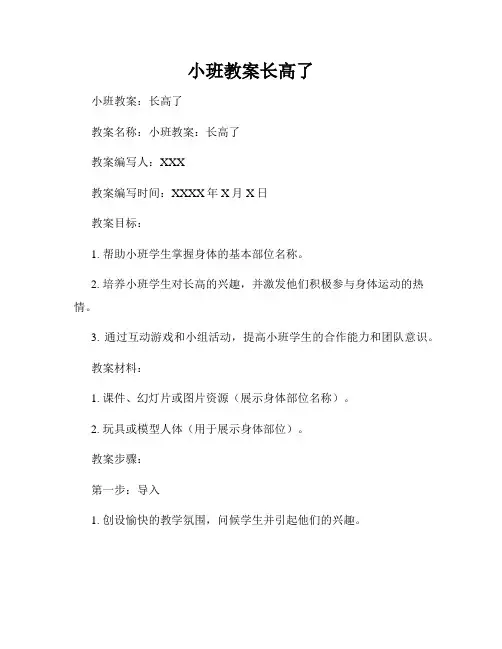 小班教案长高了

小班教案：长高了

教案名称：小班教案：长高了

教案编写人：XXX

教案编写时间：XXXX 年 X 月 X 日

教案目标：

1. 帮助小班学生掌握身体的基本部位名称。

2. 培养小班学生对长高的兴趣，并激发他们积极参与身体运动的热情。

3. 通过互动游戏和小组活动，提高小班学生的合作能力和团队意识。

教案材料：

1. 课件、幻灯片或图片资源（展示身体部位名称）。

2. 玩具或模型人体（用于展示身体部位）。

教案步骤：

第一步：导入

1. 创设愉快的教学氛围，问候学生并引起他们的兴趣。